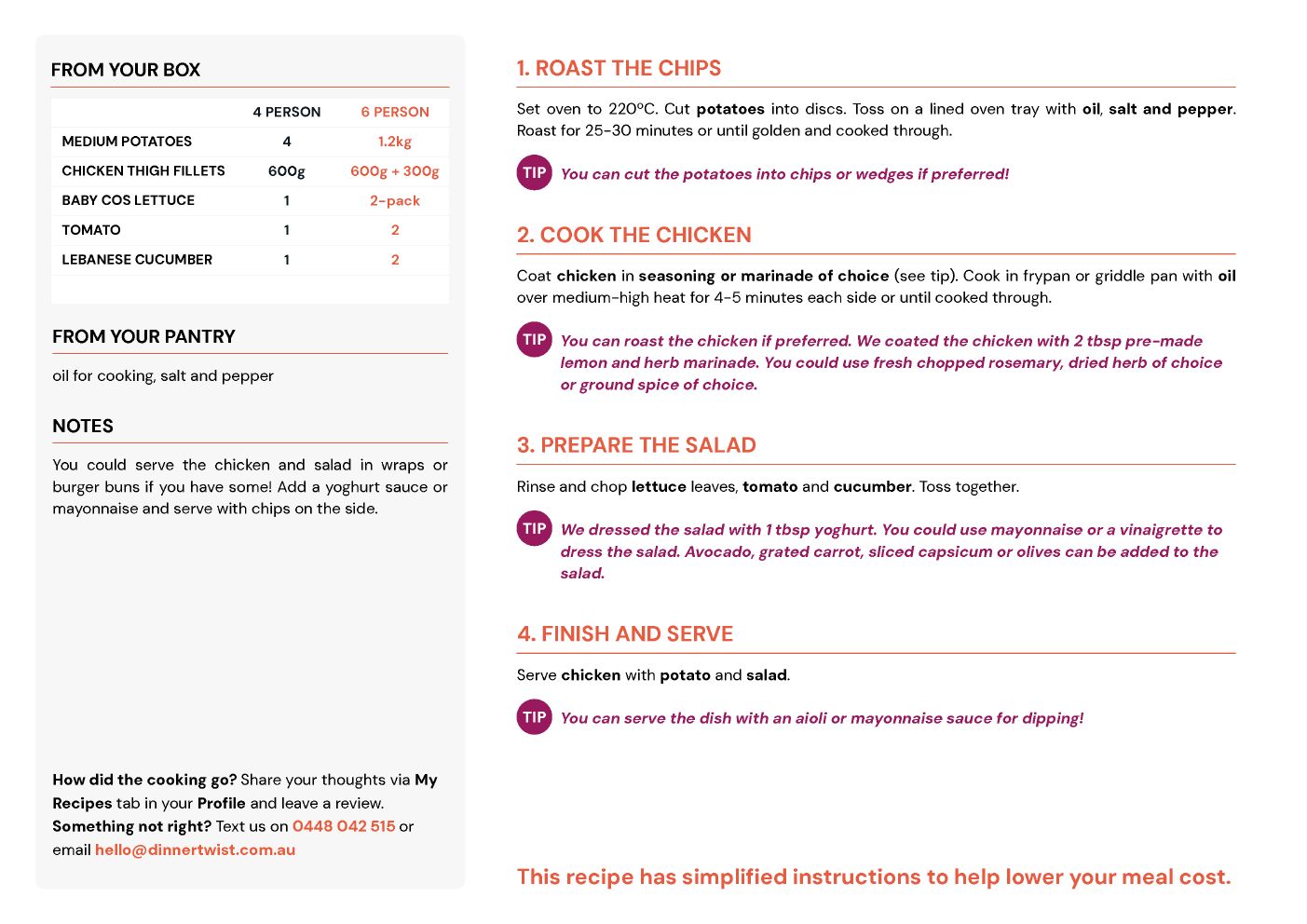 FROM YOUR BOX

| | 4 PERSON | 6 PERSON |
|---|---|---|
| MEDIUM POTATOES | 4 | 1.2kg |
| CHICKEN THIGH FILLETS | 600g | 600g + 300g |
| BABY COS LETTUCE | 1 | 2-pack |
| TOMATO | 1 | 2 |
| LEBANESE CUCUMBER | 1 | 2 |

FROM YOUR PANTRY

oil for cooking, salt and pepper

NOTES

You could serve the chicken and salad in wraps or burger buns if you have some! Add a yoghurt sauce or mayonnaise and serve with chips on the side.

How did the cooking go? Share your thoughts via My Recipes tab in your Profile and leave a review. Something not right? Text us on 0448 042 515 or email hello@dinnertwist.com.au

1. ROAST THE CHIPS

Set oven to 220°C. Cut potatoes into discs. Toss on a lined oven tray with oil, salt and pepper. Roast for 25-30 minutes or until golden and cooked through.

TIP You can cut the potatoes into chips or wedges if preferred!

2. COOK THE CHICKEN

Coat chicken in seasoning or marinade of choice (see tip). Cook in frypan or griddle pan with oil over medium-high heat for 4-5 minutes each side or until cooked through.

TIP You can roast the chicken if preferred. We coated the chicken with 2 tbsp pre-made lemon and herb marinade. You could use fresh chopped rosemary, dried herb of choice or ground spice of choice.

3. PREPARE THE SALAD

Rinse and chop lettuce leaves, tomato and cucumber. Toss together.

TIP We dressed the salad with 1 tbsp yoghurt. You could use mayonnaise or a vinaigrette to dress the salad. Avocado, grated carrot, sliced capsicum or olives can be added to the salad.

4. FINISH AND SERVE

Serve chicken with potato and salad.

TIP You can serve the dish with an aioli or mayonnaise sauce for dipping!

This recipe has simplified instructions to help lower your meal cost.